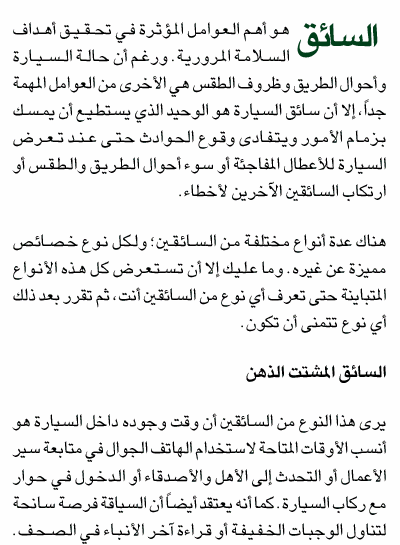 السائق هو أهم العوامل المؤثرة في تحقيق أهداف السلامة المرورية. ورغم أن حالة السيارة وأحوال الطريق وظروف الطقس هي الأخرى من العوامل المهمة جداً، إلا أن سائق السيارة هو الوحيد الذي يستطيع أن يمسك بزمام الأمور ويتفادى وقوع الحوادث حتى عند تعرض السيارة للأعطال المفاجئة أو سوء أحوال الطريق والطقس أو ارتكاب السائقين الآخرين لأخطاء.

هناك عدة أنواع مختلفة من السائقين؛ ولكل نوع خصائص مميزة عن غيره. وما عليك إلا أن تستعرض كل هذه الأنواع المتباينة حتى تعرف أي نوع من السائقين أنت، ثم تقرر بعد ذلك أي نوع تتمنى أن تكون.

السائق المشتت الذهن

يرى هذا النوع من السائقين أن وقت وجوده داخل السيارة هو أنسب الأوقات المتاحة لاستخدام الهاتف الجوال في متابعة سير الأعمال أو التحدث إلى الأهل والأصدقاء أو الدخول في حوار مع ركاب السيارة. كما أنه يعتقد أيضاً أن السياقة فرصة سانحة لتناول الوجبات الخفيفة أو قراءة آخر الأنباء في الصحف.